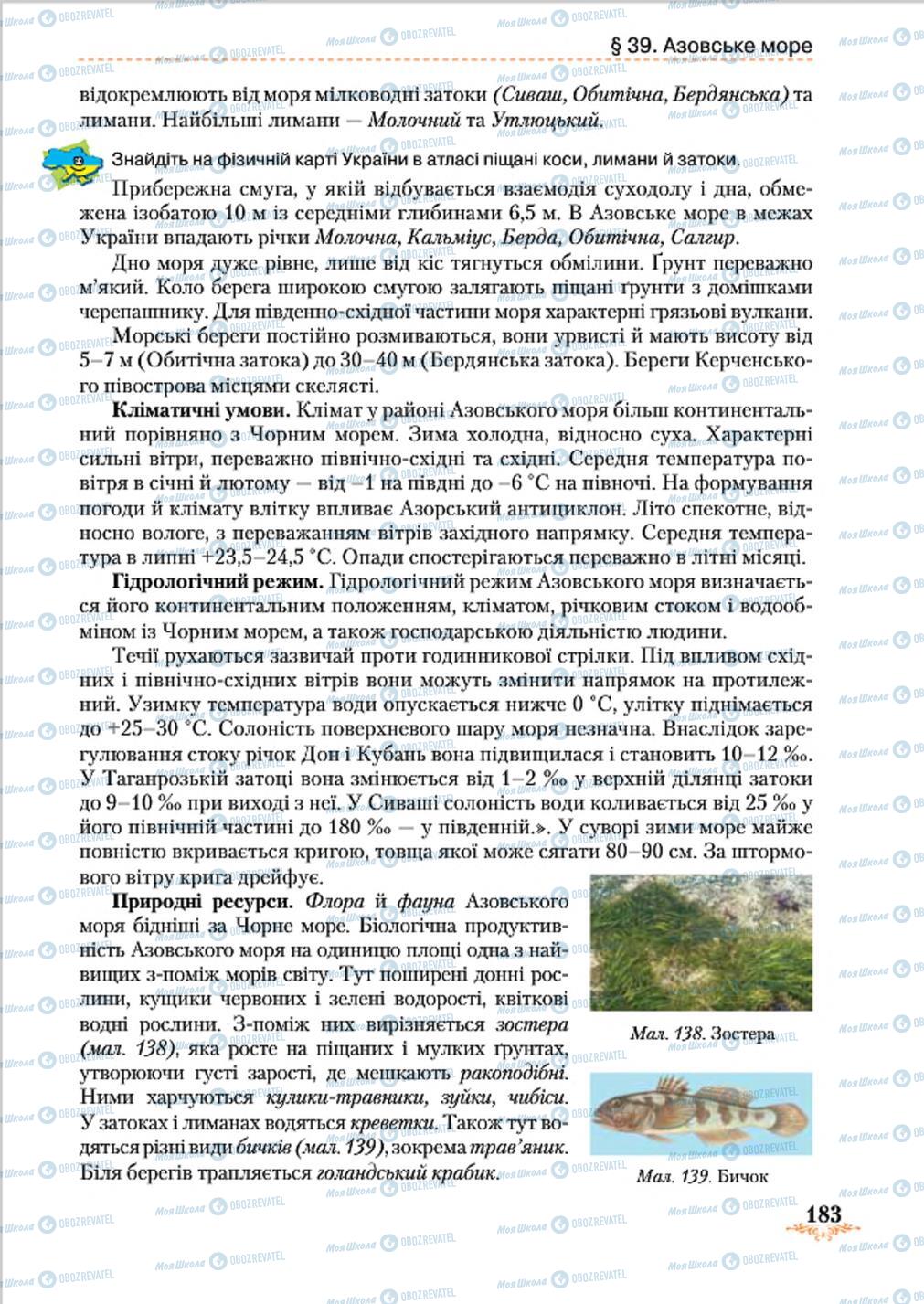 § 39. Азовське море

відокремлюють від моря мілководні затоки (Сиваш, Обитічна, Бердянська) та лимани. Найбільші лимани — Молочний та Утлюцький.

Знайдіть на фізичній карті України в атласі піщані коси, лимани й затоки.

Прибережна смуга, у якій відбувається взаємодія суходолу і дна, обмежена ізобатою 10 м із середніми глибинами 6,5 м. В Азовське море в межах України впадають річки Молочна, Кальміус, Берда, Обитічна, Салгир.

Дно моря дуже рівне, лише від кіс тягнуться обмілини. Ґрунт переважно м'який. Коло берега широкою смугою залягають піщані ґрунти з домішками черепашнику. Для південно-східної частини моря характерні грязьові вулкани.

Морські береги постійно розмиваються, вони урвисті й мають висоту від 5–7 м (Обитічна затока) до 30–40 м (Бердянська затока). Береги Керченського півострова місцями скелясті.

Кліматичні умови. Клімат у районі Азовського моря більш континентальний порівняно з Чорним морем. Зима холодна, відносно суха. Характерні сильні вітри, переважно північно-східні та східні. Середня температура повітря в січні й лютому — від –1 на півдні до –6 °С на півночі. На формування погоди й клімату влітку впливає Азорський антициклон. Літо спекотне, відносно вологе, з переважанням вітрів західного напрямку. Середня температура в липні +23,5–24,5 °С. Опади спостерігаються переважно в літні місяці.

Гідрологічний режим. Гідрологічний режим Азовського моря визначається його континентальним положенням, кліматом, річковим стоком і водообміном із Чорним морем, а також господарською діяльністю людини.

Течії рухаються зазвичай проти годинникової стрілки. Під впливом східних і північно-східних вітрів вони можуть змінити напрямок на протилежний. Узимку температура води опускається нижче 0 °С, улітку піднімається до +25–30 °С. Солоність поверхневого шару моря незначна. Внаслідок зарегулювання стоку річок Дон і Кубань вона підвищилася і становить 10–12 ‰. У Таганрозькій затоці вона змінюється від 1–2 ‰ у верхній ділянці затоки до 9–10 ‰ при виході з неї. У Сиваші солоність води коливається від 25 ‰ у його північній частині до 180 ‰ — у південній.». У суворі зими море майже повністю вкривається кригою, товща якої може сягати 80–90 см. За штормового вітру крига дрейфує.

Природні ресурси. Флора й фауна Азовського моря бідніші за Чорне море. Біологічна продуктивність Азовського моря на одиницю площі одна з найвищих з-поміж морів світу. Тут поширені донні рослини, кущики червоних і зелені водорості, квіткові водні рослини. З-поміж них вирізняється зостера (мал. 138), яка росте на піщаних і мулких ґрунтах, утворюючи густі зарості, де мешкають ракоподібні. Ними харчуються кулики-травники, зуйки, чибіси. У затоках і лиманах водяться креветки. Також тут водяться різні види бичків (мал. 139), зокрема трав'яник. Біля берегів трапляється голандський крабик.

Мал. 138. Зостера

Мал. 139. Бичок

183